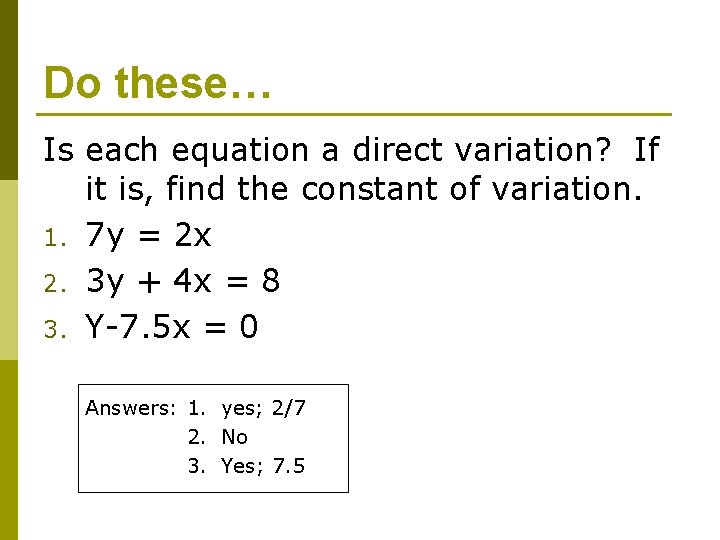 Do these…

Is each equation a direct variation? If it is, find the constant of variation.

1. $7y = 2x$
2. $3y + 4x = 8$
3. $Y-7.5x = 0$

Answers: 1. yes; 2/7
2. No
3. Yes; 7.5